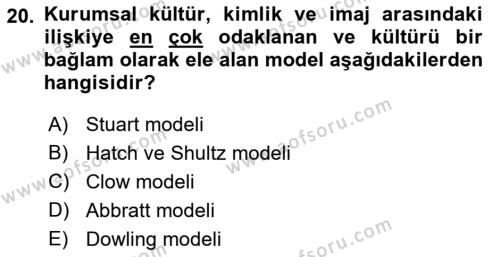 20. Kurumsal kültür, kimlik ve imaj arasındaki ilişkiye en çok odaklanan ve kültürü bir bağlam olarak ele alan model aşağıdakilerden hangisidir?

A) Stuart modeli
B) Hatch ve Shultz modeli
C) Clow modeli
D) Abbratt modeli
E) Dowling modeli

www.aofsoru.com